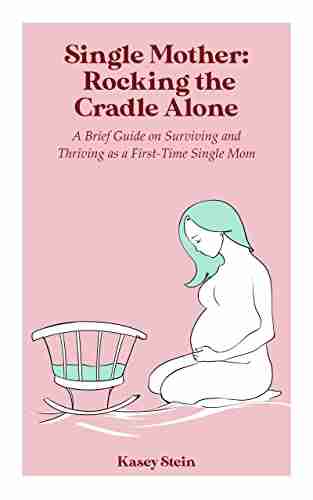 Single Mother: Rocking the Cradle Alone

A Brief Guide on Surviving and Thriving as a First-Time Single Mom

Kasey Stein